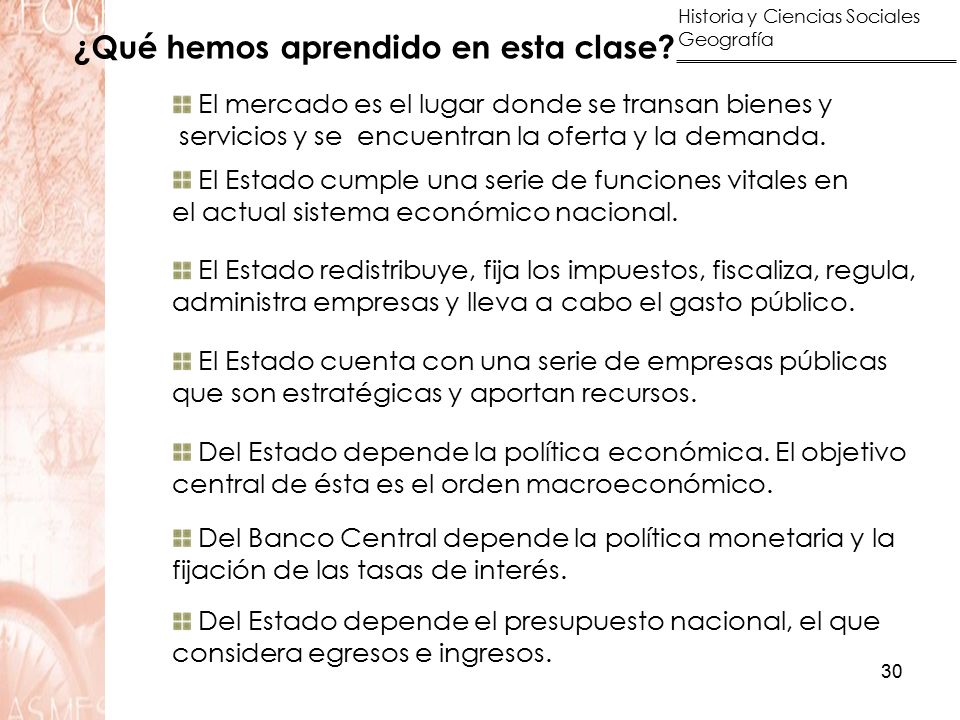 Historia y Ciencias Sociales
Geografía

¿Qué hemos aprendido en esta clase?

El mercado es el lugar donde se transan bienes y servicios y se encuentran la oferta y la demanda.

El Estado cumple una serie de funciones vitales en el actual sistema económico nacional.

El Estado redistribuye, fija los impuestos, fiscaliza, regula, administra empresas y lleva a cabo el gasto público.

El Estado cuenta con una serie de empresas públicas que son estratégicas y aportan recursos.

Del Estado depende la política económica. El objetivo central de ésta es el orden macroeconómico.

Del Banco Central depende la política monetaria y la fijación de las tasas de interés.

Del Estado depende el presupuesto nacional, el que considera egresos e ingresos.

30